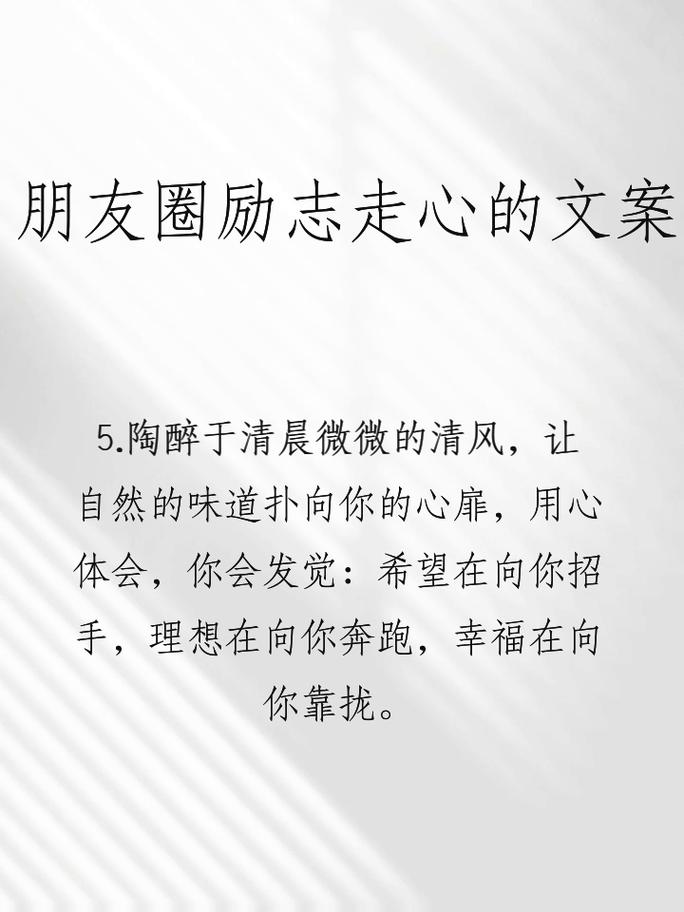 朋友圈励志走心的文案

5.陶醉于清晨微微的清风，让自然的味道扑向你的心扉，用心体会，你会发觉：希望在向你招手，理想在向你奔跑，幸福在向你靠拢。